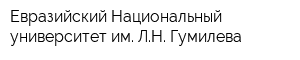 Евразийский Национальный университет им. Л.Н. Гумилева